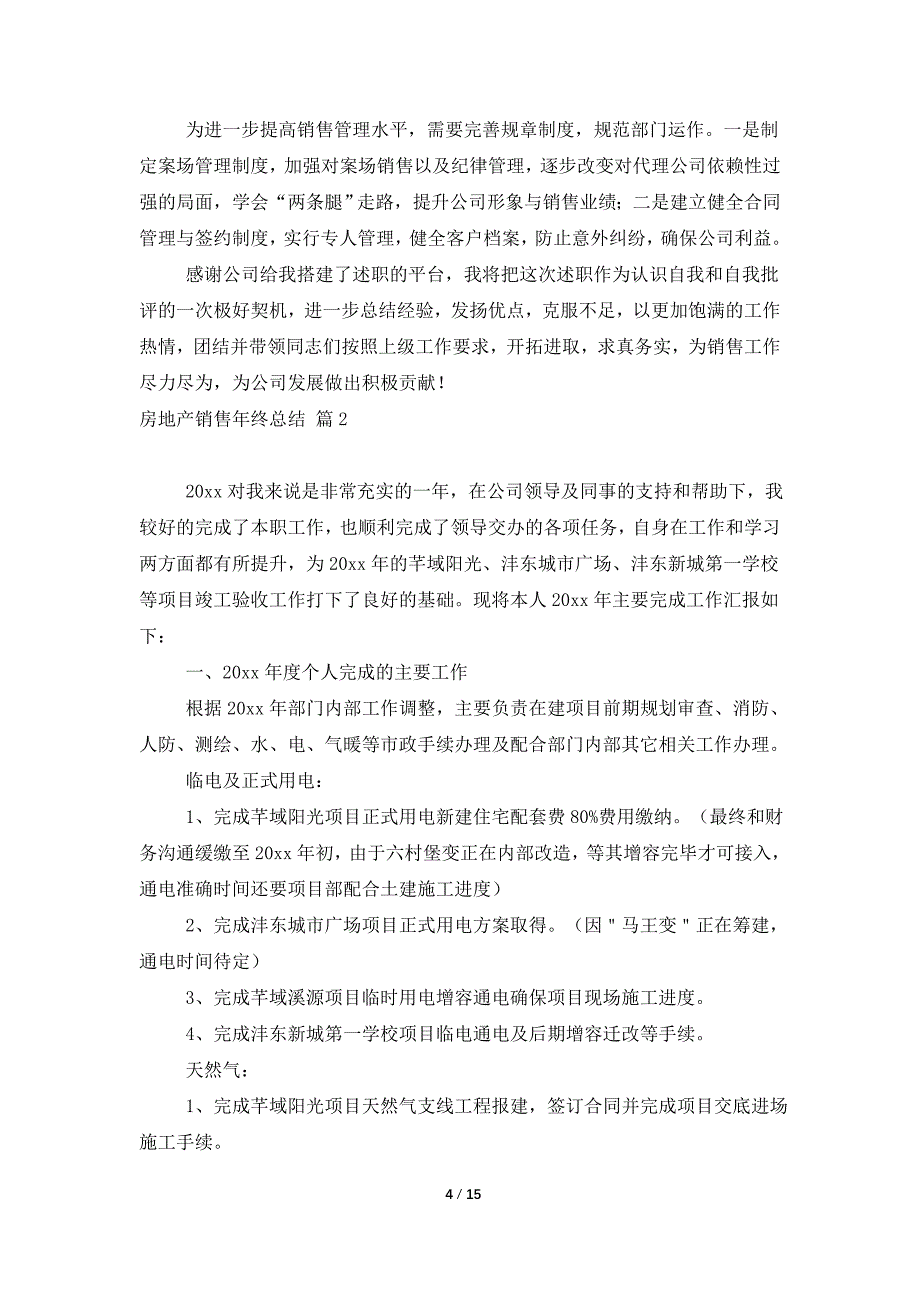 为进一步提高销售管理水平，需要完善规章制度，规范部门运作。一是制定案场管理制度，加强对案场销售以及纪律管理，逐步改变对代理公司依赖性过强的局面，学会“两条腿”走路，提升公司形象与销售业绩；二是建立健全合同管理与签约制度，实行专人管理，健全客户档案，防止意外纠纷，确保公司利益。

感谢公司给我搭建了述职的平台，我将把这次述职作为认识自我和自我批评的一次极好契机，进一步总结经验，发扬优点，克服不足，以更加饱满的工作热情，团结并带领同志们按照上级工作要求，开拓进取，求真务实，为销售工作尽力尽为，为公司发展做出积极贡献！

房地产销售年终总结 篇2

20xx对我来说是非常充实的一年，在公司领导及同事的支持和帮助下，我较好的完成了本职工作，也顺利完成了领导交办的各项任务，自身在工作和学习两方面都有所提升，为20xx年的芊域阳光、沣东城市广场、沣东新城第一学校等项目竣工验收工作打下了良好的基础。现将本人20xx年主要完成工作汇报如下：

一、20xx年度个人完成的主要工作

根据20xx年部门内部工作调整，主要负责在建项目前期规划审查、消防、人防、测绘、水、电、气暖等市政手续办理及配合部门内部其它相关工作办理。

临电及正式用电：

1、完成芊域阳光项目正式用电新建住宅配套费80%费用缴纳。（最终和财务沟通缓缴至20xx年初，由于六村堡变正在内部改造，等其增容完毕才可接入，通电准确时间还要项目部配合土建施工进度）

2、完成沣东城市广场项目正式用电方案取得。（因＂马王变＂正在筹建，通电时间待定）

3、完成芊域溪源项目临时用电增容通电确保项目现场施工进度。

4、完成沣东新城第一学校项目临电通电及后期增容迁改等手续。

天然气：

1、完成芊域阳光项目天然气支线工程报建，签订合同并完成项目交底进场施工手续。

4 / 15